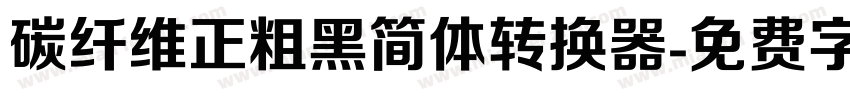 碳纤维正粗黑简体转换器-免费字